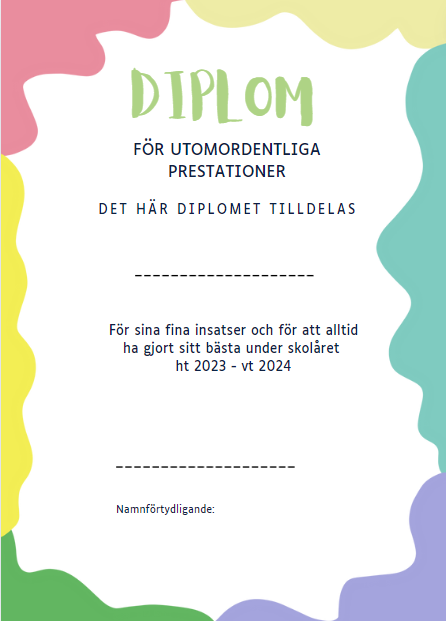 DIPLOM

FÖR UTOMORDENTLIGA PRESTATIONER

DET HÄR DIPLOMET TILLDELAS

____________________

För sina fina insatser och för att alltid ha gjort sitt bästa under skolåret ht 2023 - vt 2024

____________________

Namnförtydligande: